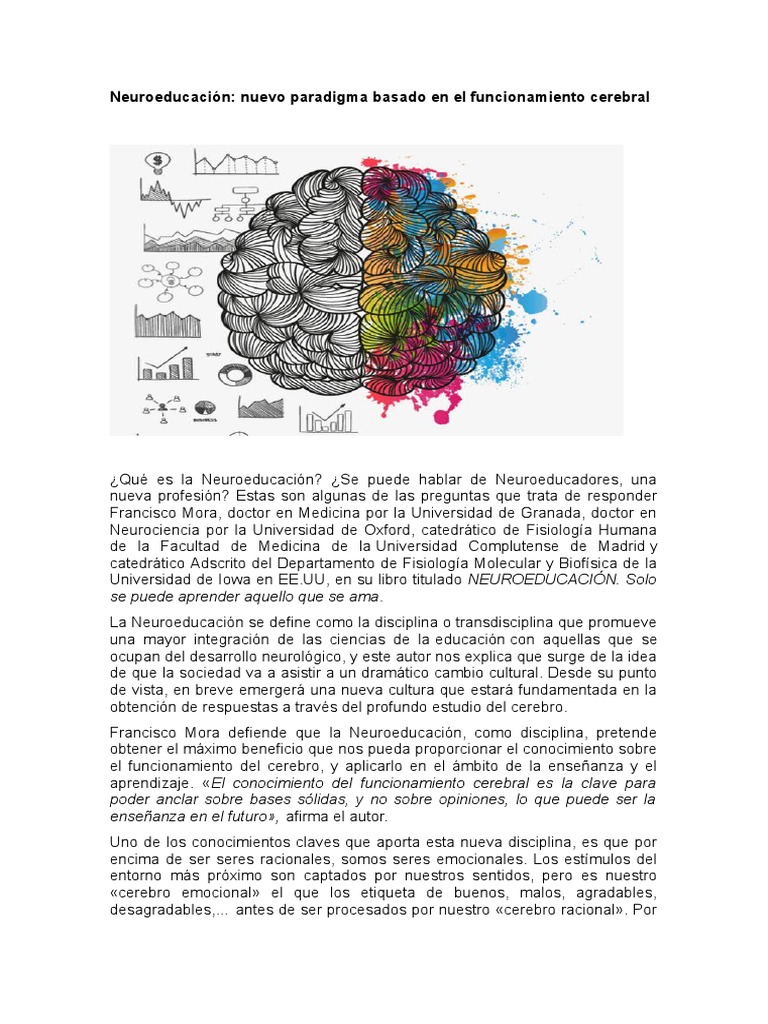 Neuroeducación: nuevo paradigma basado en el funcionamiento cerebral

¿Qué es la Neuroeducación? ¿Se puede hablar de Neuroeducadores, una nueva profesión? Estas son algunas de las preguntas que trata de responder Francisco Mora, doctor en Medicina por la Universidad de Granada, doctor en Neurociencia por la Universidad de Oxford, catedrático de Fisiología Humana de la Facultad de Medicina de la Universidad Complutense de Madrid y catedrático Adscrito del Departamento de Fisiología Molecular y Biofísica de la Universidad de Iowa en EE.UU, en su libro titulado NEUROEDUCACIÓN. Solo se puede aprender aquello que se ama.

La Neuroeducación se define como la disciplina o transdisciplina que promueve una mayor integración de las ciencias de la educación con aquellas que se ocupan del desarrollo neurológico, y este autor nos explica que surge de la idea de que la sociedad va a asistir a un dramático cambio cultural. Desde su punto de vista, en breve emergerá una nueva cultura que estará fundamentada en la obtención de respuestas a través del profundo estudio del cerebro.

Francisco Mora defiende que la Neuroeducación, como disciplina, pretende obtener el máximo beneficio que nos pueda proporcionar el conocimiento sobre el funcionamiento del cerebro, y aplicarlo en el ámbito de la enseñanza y el aprendizaje. «El conocimiento del funcionamiento cerebral es la clave para poder anclar sobre bases sólidas, y no sobre opiniones, lo que puede ser la enseñanza en el futuro», afirma el autor.

Uno de los conocimientos claves que aporta esta nueva disciplina, es que por encima de ser seres racionales, somos seres emocionales. Los estímulos del entorno más próximo son captados por nuestros sentidos, pero es nuestro «cerebro emocional» el que los etiqueta de buenos, malos, agradables, desagradables,... antes de ser procesados por nuestro «cerebro racional». Por